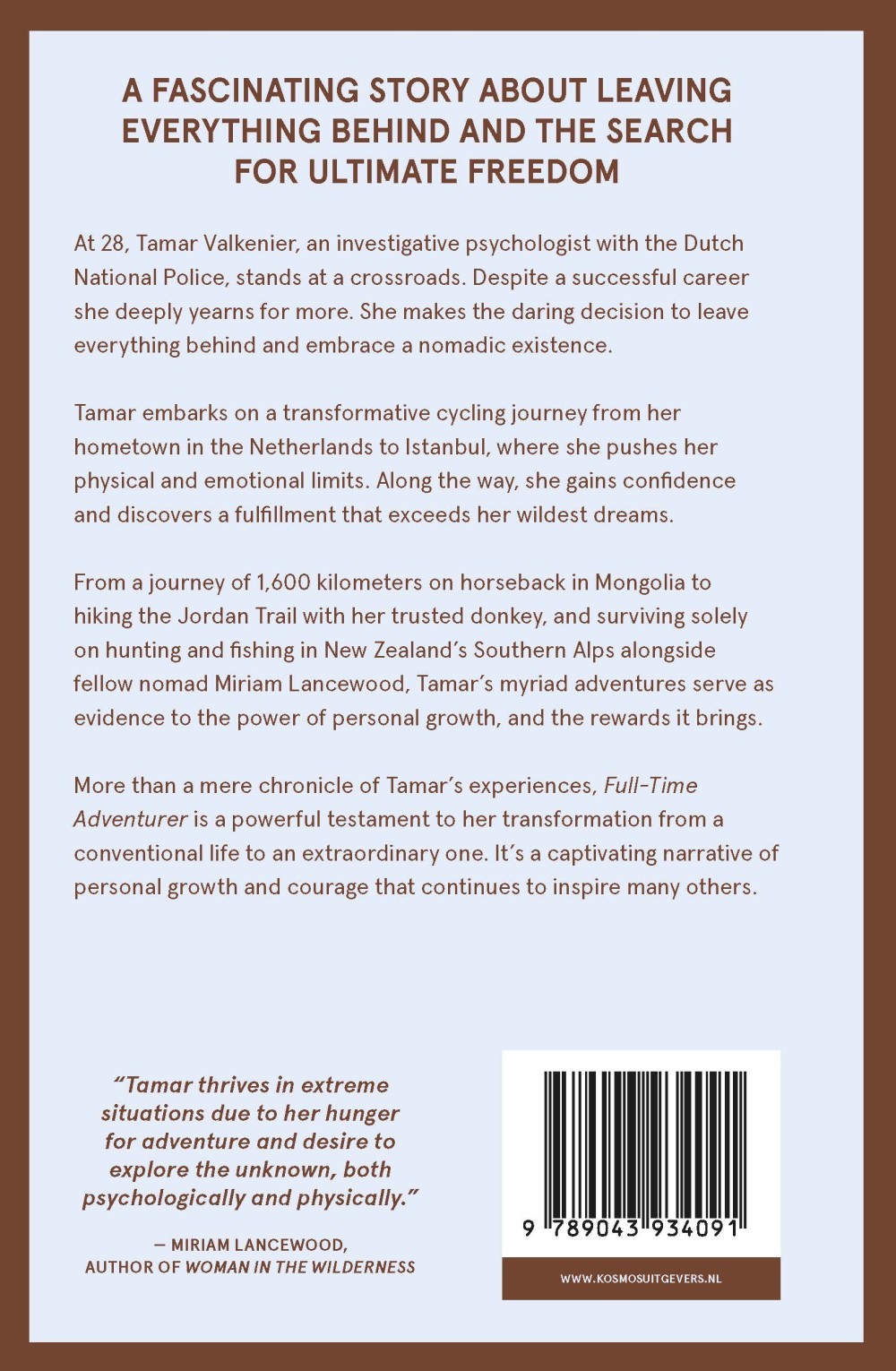 A FASCINATING STORY ABOUT LEAVING EVERYTHING BEHIND AND THE SEARCH FOR ULTIMATE FREEDOM

At 28, Tamar Valkenier, an investigative psychologist with the Dutch National Police, stands at a crossroads. Despite a successful career she deeply yearns for more. She makes the daring decision to leave everything behind and embrace a nomadic existence.

Tamar embarks on a transformative cycling journey from her hometown in the Netherlands to Istanbul, where she pushes her physical and emotional limits. Along the way, she gains confidence and discovers a fulfillment that exceeds her wildest dreams.

From a journey of 1,600 kilometers on horseback in Mongolia to hiking the Jordan Trail with her trusted donkey, and surviving solely on hunting and fishing in New Zealand's Southern Alps alongside fellow nomad Miriam Lancewood, Tamar's myriad adventures serve as evidence to the power of personal growth, and the rewards it brings.

More than a mere chronicle of Tamar's experiences, Full-Time Adventurer is a powerful testament to her transformation from a conventional life to an extraordinary one. It's a captivating narrative of personal growth and courage that continues to inspire many others.

"Tamar thrives in extreme situations due to her hunger for adventure and desire to explore the unknown, both psychologically and physically."

— MIRIAM LANCEWOOD,
AUTHOR OF WOMAN IN THE WILDERNESS

9 789043 934091

WWW.KOSMOSUITGEVERS.NL